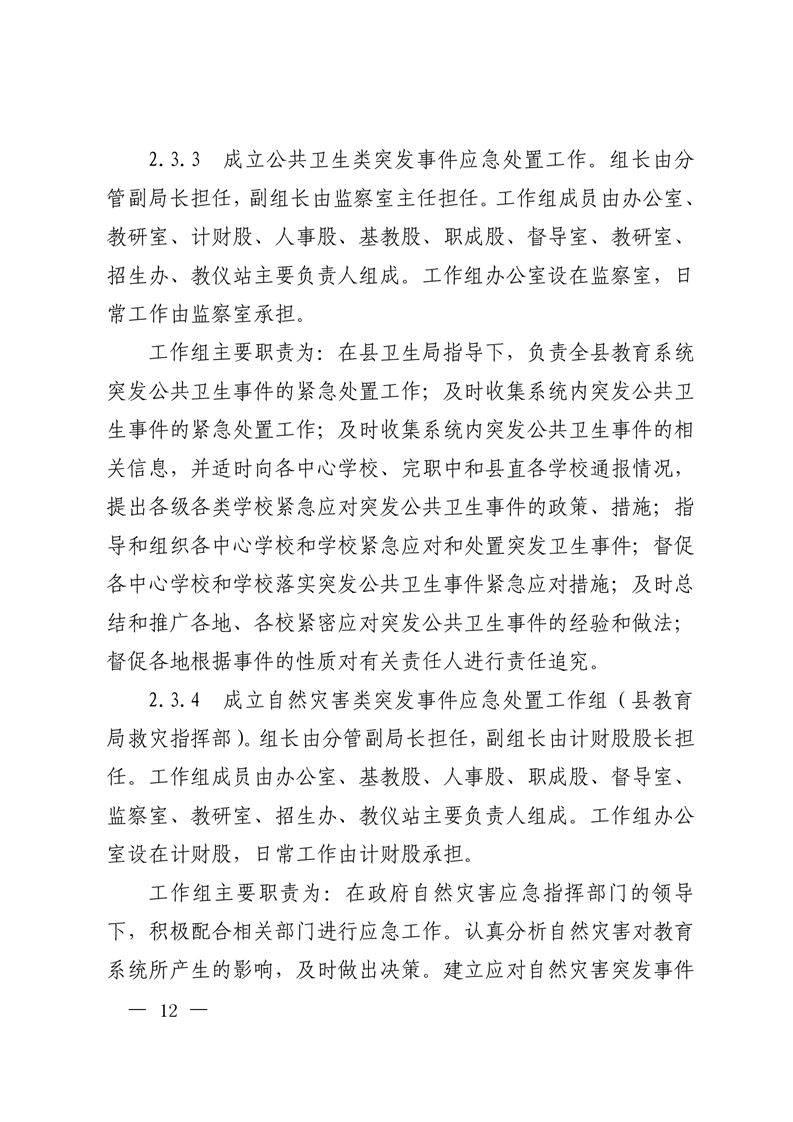 2.3.3　成立公共卫生类突发事件应急处置工作。组长由分管副局长担任，副组长由监察室主任担任。工作组成员由办公室、教研室、计财股、人事股、基教股、职成股、督导室、教研室、招生办、教仪站主要负责人组成。工作组办公室设在监察室，日常工作由监察室承担。

工作组主要职责为：在县卫生局指导下，负责全县教育系统突发公共卫生事件的紧急处置工作；及时收集系统内突发公共卫生事件的紧急处置工作；及时收集系统内突发公共卫生事件的相关信息，并适时向各中心学校、完职中和县直各学校通报情况，提出各级各类学校紧急应对突发公共卫生事件的政策、措施；指导和组织各中心学校和学校紧急应对和处置突发卫生事件；督促各中心学校和学校落实突发公共卫生事件紧急应对措施；及时总结和推广各地、各校紧密应对突发公共卫生事件的经验和做法；督促各地根据事件的性质对有关责任人进行责任追究。

2.3.4　成立自然灾害类突发事件应急处置工作组（县教育局救灾指挥部）。组长由分管副局长担任，副组长由计财股股长担任。工作组成员由办公室、基教股、人事股、职成股、督导室、监察室、教研室、招生办、教仪站主要负责人组成。工作组办公室设在计财股，日常工作由计财股承担。

工作组主要职责为：在政府自然灾害应急指挥部门的领导下，积极配合相关部门进行应急工作。认真分析自然灾害对教育系统所产生的影响，及时做出决策。建立应对自然灾害突发事件

— 12 —